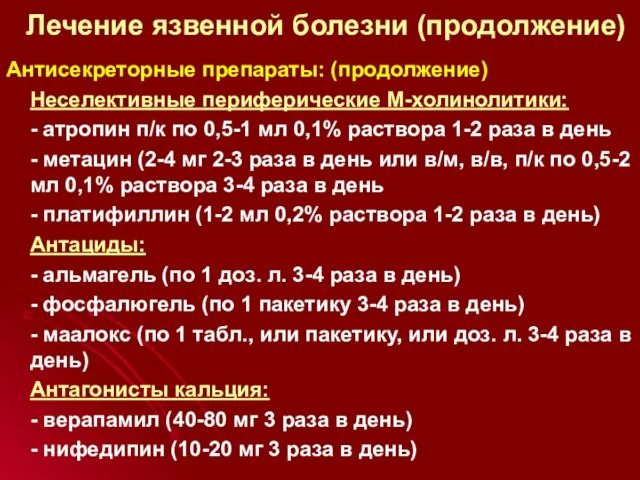 Лечение язвенной болезни (продолжение)

Антисекреторные препараты: (продолжение)

Неселективные периферические М-холинолитики:

- атропин п/к по 0,5-1 мл 0,1% раствора 1-2 раза в день

- метацин (2-4 мг 2-3 раза в день или в/м, в/в, п/к по 0,5-2 мл 0,1% раствора 3-4 раза в день

- платифиллин (1-2 мл 0,2% раствора 1-2 раза в день)

Антациды:

- альмагель (по 1 доз. л. 3-4 раза в день)

- фосфалюгель (по 1 пакетику 3-4 раза в день)

- маалокс (по 1 табл., или пакетику, или доз. л. 3-4 раза в день)

Антагонисты кальция:

- верапамил (40-80 мг 3 раза в день)

- нифедипин (10-20 мг 3 раза в день)